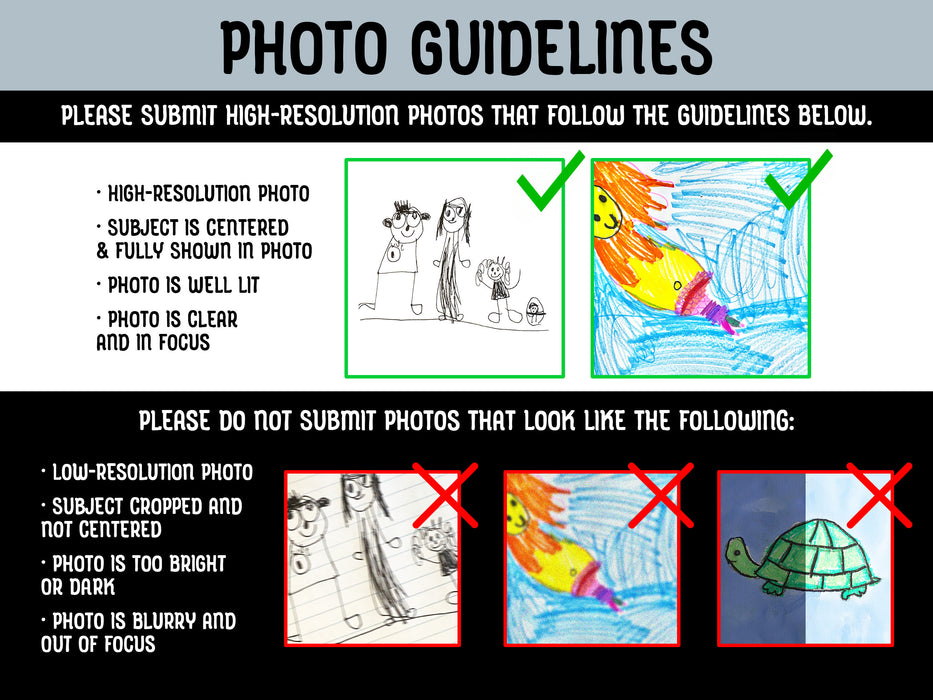 PHOTO GUIDELINES

PLEASE SUBMIT HIGH-RESOLUTION PHOTOS THAT FOLLOW THE GUIDELINES BELOW.

• HIGH-RESOLUTION PHOTO

• SUBJECT IS CENTERED & FULLY SHOWN IN PHOTO

• PHOTO IS WELL LIT

• PHOTO IS CLEAR AND IN FOCUS

PLEASE DO NOT SUBMIT PHOTOS THAT LOOK LIKE THE FOLLOWING:

• LOW-RESOLUTION PHOTO

• SUBJECT CROPPED AND NOT CENTERED

• PHOTO IS TOO BRIGHT OR DARK

• PHOTO IS BLURRY AND OUT OF FOCUS